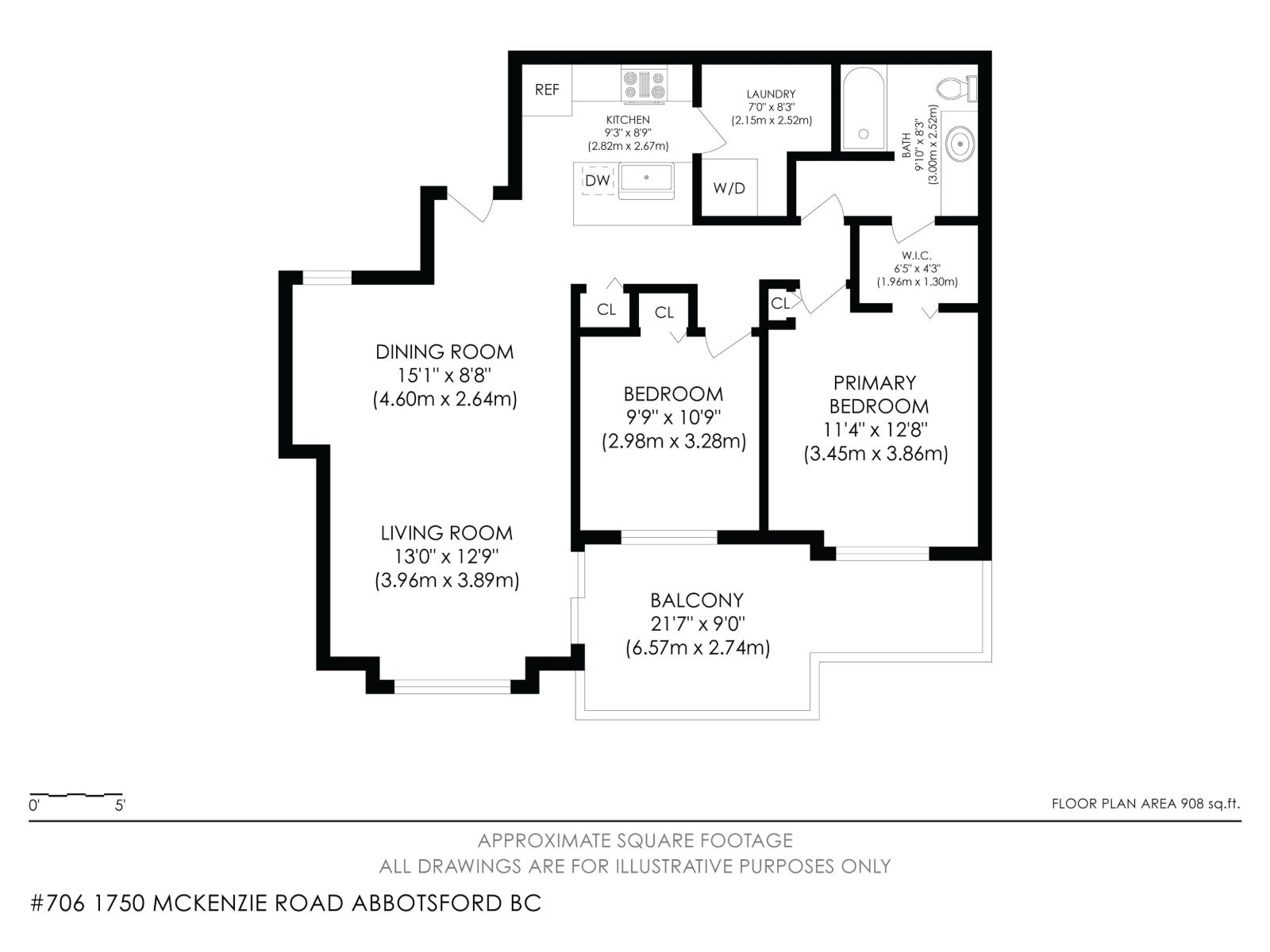 REF

KITCHEN
9'3" x 8'9"
(2.82m x 2.67m)

DW

LAUNDRY
7'0" x 8'3"
(2.15m x 2.52m)

W/D

BATH
9'10" x 8'3"
(3.00m x 2.52m)

W.I.C.
6'5" x 4'3"
(1.96m x 1.30m)

CL

CL

CL

DINING ROOM
15'1" x 8'8"
(4.60m x 2.64m)

BEDROOM
9'9" x 10'9"
(2.98m x 3.28m)

PRIMARY
BEDROOM
11'4" x 12'8"
(3.45m x 3.86m)

LIVING ROOM
13'0" x 12'9"
(3.96m x 3.89m)

BALCONY
21'7" x 9'0"
(6.57m x 2.74m)

0' 5'

FLOOR PLAN AREA 908 sq.ft.

APPROXIMATE SQUARE FOOTAGE
ALL DRAWINGS ARE FOR ILLUSTRATIVE PURPOSES ONLY

#706 1750 MCKENZIE ROAD ABBOTSFORD BC